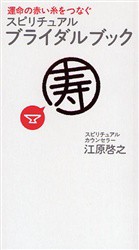 運命の赤い糸をつなぐ
スピリチュアル
ブライダルブック

寿

スピリチュアル
カウンセラー
江原啓之